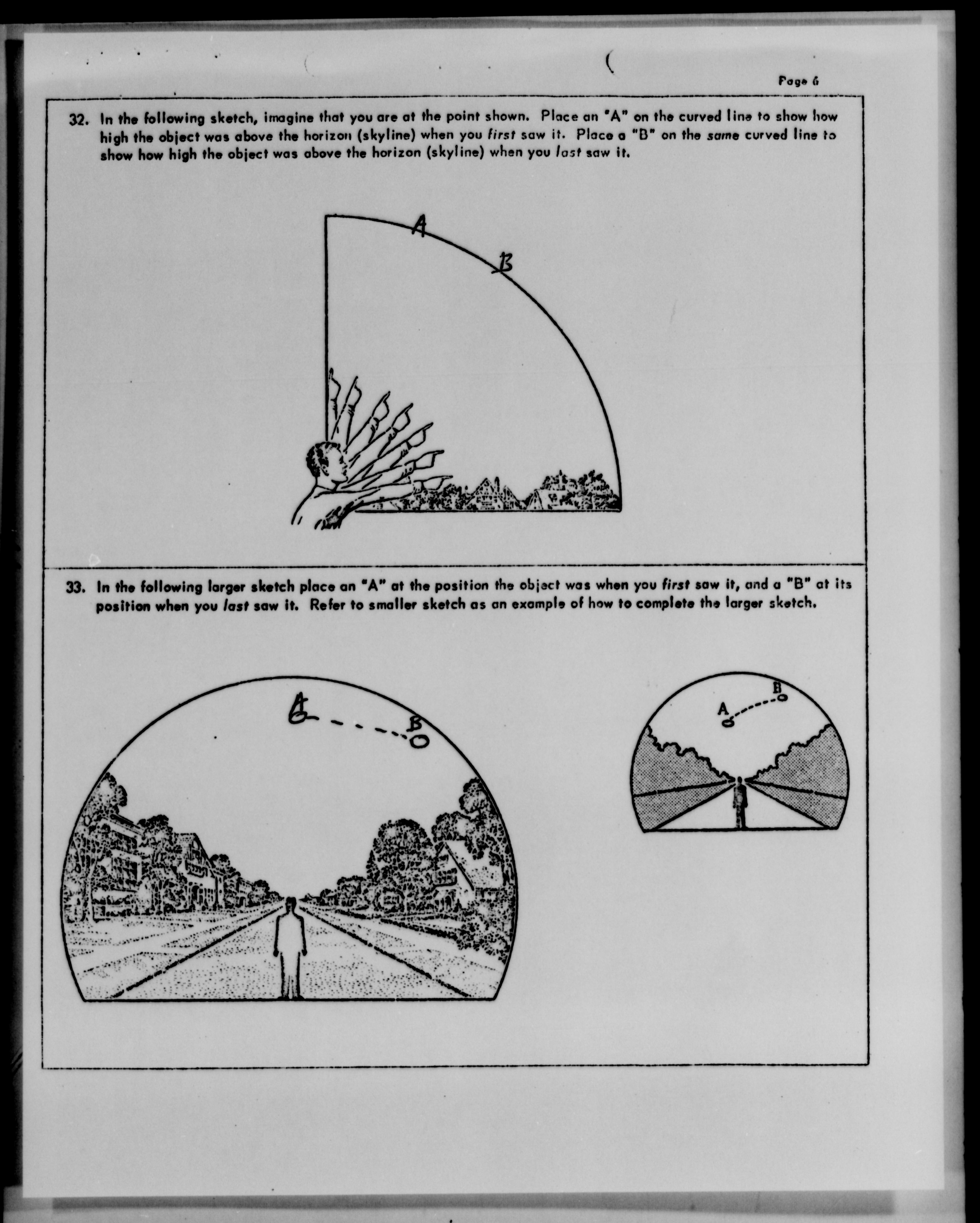 Page 6

32. In the following sketch, imagine that you are at the point shown. Place an "A" on the curved line to show how high the object was above the horizon (skyline) when you first saw it. Place a "B" on the same curved line to show how high the object was above the horizon (skyline) when you last saw it.

A

B

33. In the following larger sketch place an "A" at the position the object was when you first saw it, and a "B" at its position when you last saw it. Refer to smaller sketch as an example of how to complete the larger sketch.

A

B

A

B